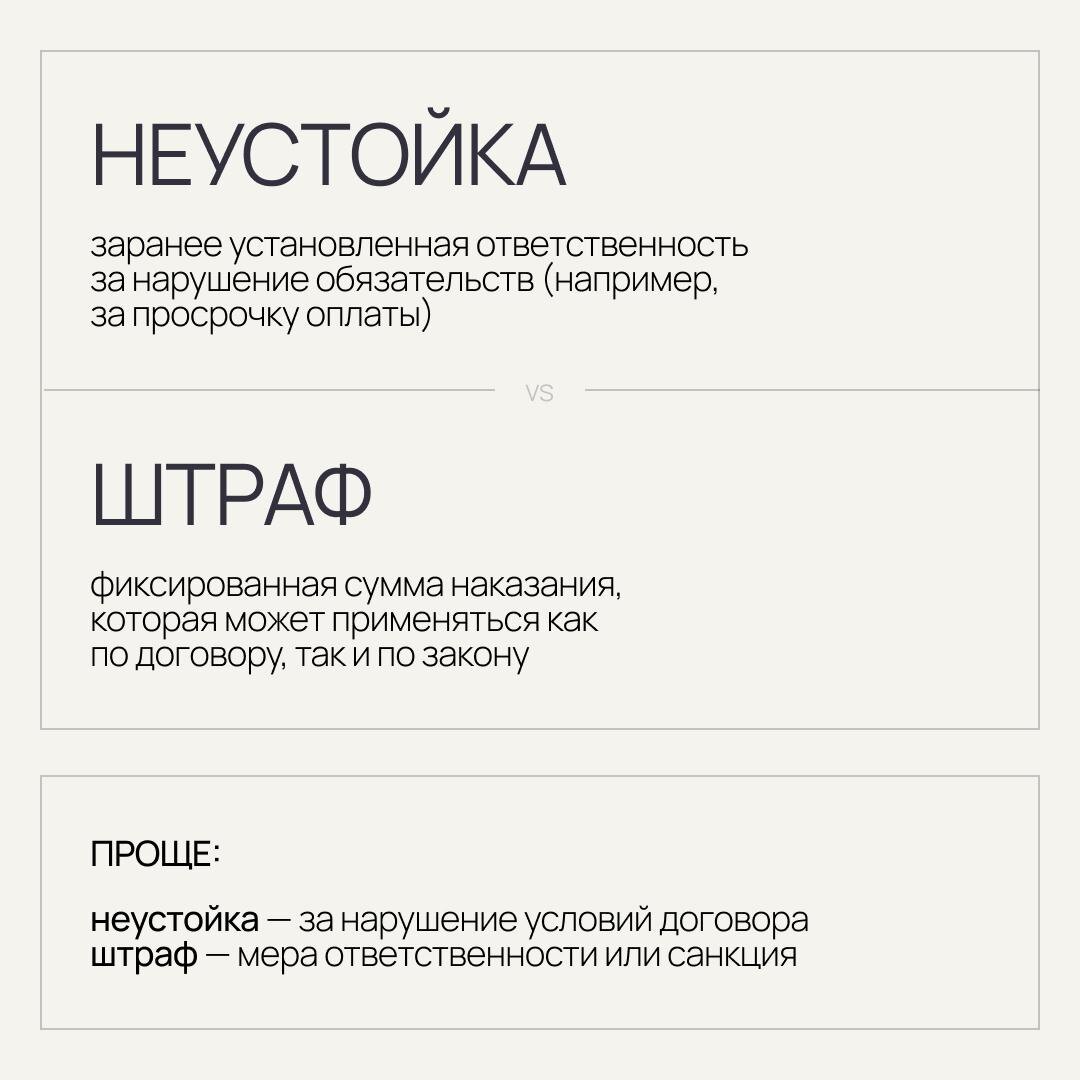 НЕУСТОЙКА

заранее установленная ответственность за нарушение обязательств (например, за просрочку оплаты)

VS

ШТРАФ

фиксированная сумма наказания, которая может применяться как по договору, так и по закону

ПРОЩЕ:

неустойка — за нарушение условий договора
штраф — мера ответственности или санкция